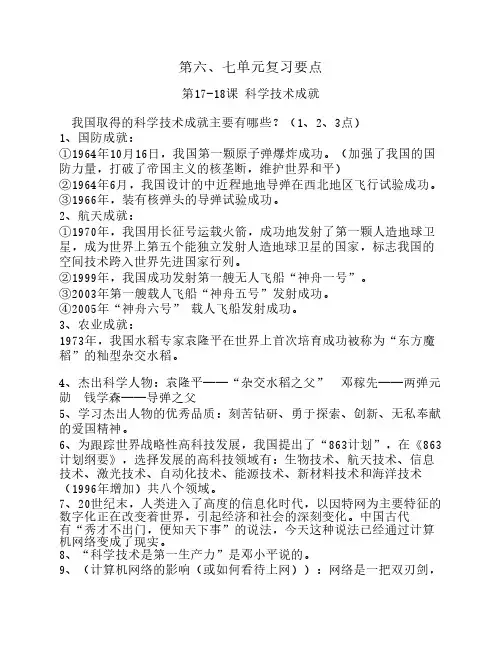 第六、七单元复习要点

第17-18课 科学技术成就

我国取得的科学技术成就主要有哪些？（1、2、3点）

1、国防成就：

①1964年10月16日，我国第一颗原子弹爆炸成功。（加强了我国的国防力量，打破了帝国主义的核垄断，维护世界和平）

②1964年6月，我国设计的中近程地地导弹在西北地区飞行试验成功。

③1966年，装有核弹头的导弹试验成功。

2、航天成就：

①1970年，我国用长征号运载火箭，成功地发射了第一颗人造地球卫星，成为世界上第五个能独立发射人造地球卫星的国家，标志我国的空间技术跨入世界先进国家行列。

②1999年，我国成功发射第一艘无人飞船“神舟一号”。

③2003年第一艘载人飞船“神舟五号”发射成功。

④2005年“神舟六号” 载人飞船发射成功。

3、农业成就：

1973年，我国水稻专家袁隆平在世界上首次培育成功被称为“东方魔稻”的籼型杂交水稻。

4、杰出科学人物：袁隆平——“杂交水稻之父” 邓稼先——两弹元勋 钱学森——导弹之父

5、学习杰出人物的优秀品质：刻苦钻研、勇于探索、创新、无私奉献的爱国精神。

6、为跟踪世界战略性高科技发展，我国提出了“863计划”，在《863计划纲要》，选择发展的高科技领域有：生物技术、航天技术、信息技术、激光技术、自动化技术、能源技术、新材料技术和海洋技术（1996年增加）共八个领域。

7、20世纪末，人类进入了高度的信息化时代，以因特网为主要特征的数字化正在改变着世界，引起经济和社会的深刻变化。中国古代有“秀才不出门，便知天下事”的说法，今天这种说法已经通过计算机网络变成了现实。

8、“科学技术是第一生产力”是邓小平说的。

9、（计算机网络的影响（或如何看待上网））：网络是一把双刃剑，